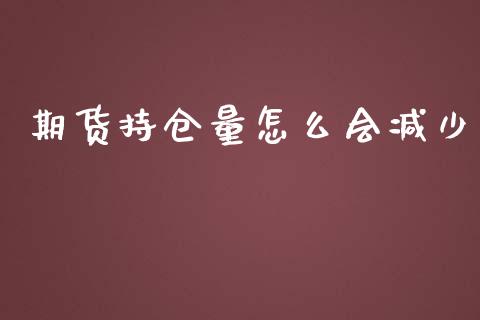 期货持仓量怎么会减少